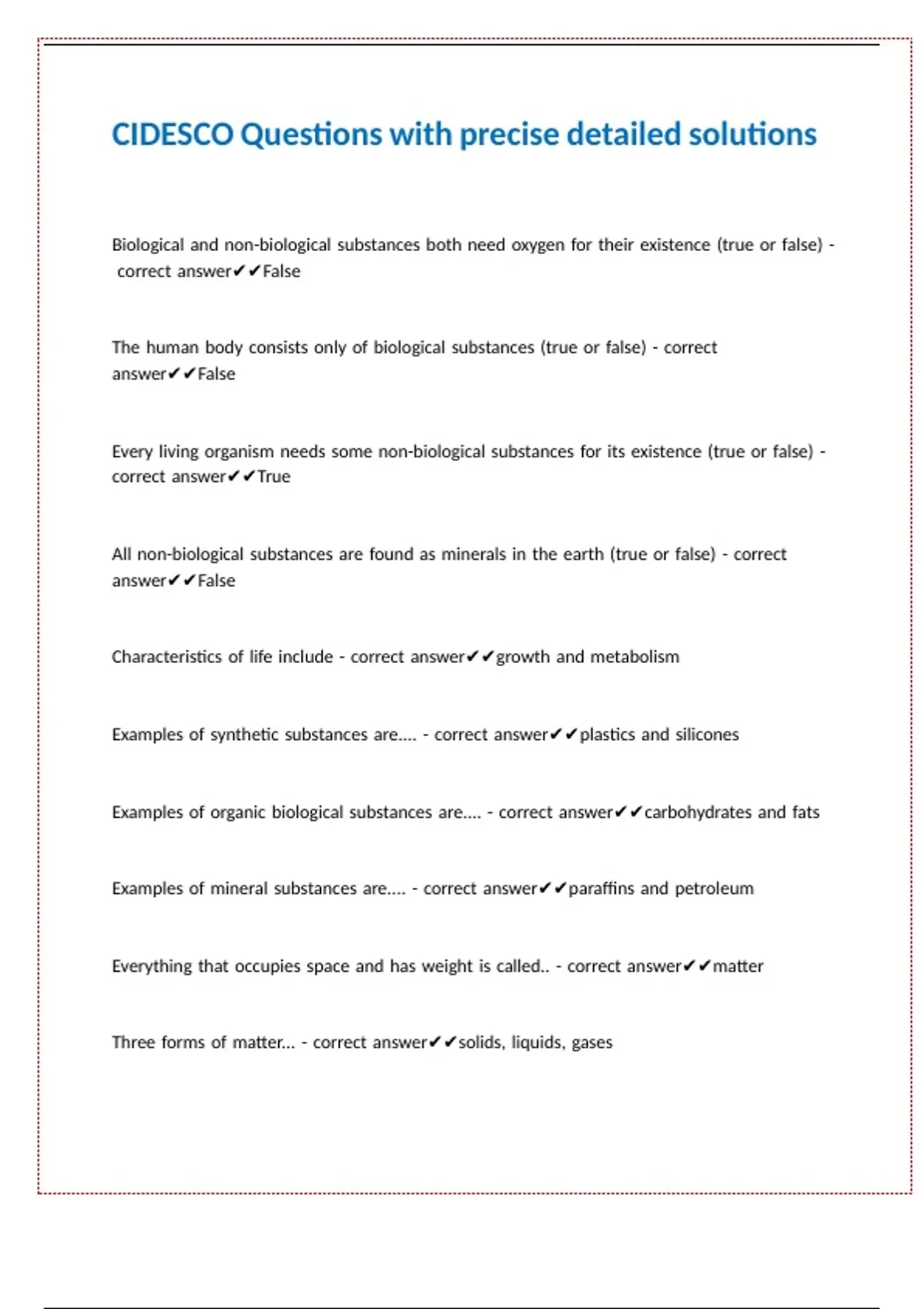 CIDESCO Questions with precise detailed solutions

Biological and non-biological substances both need oxygen for their existence (true or false) - correct answer✔✔False

The human body consists only of biological substances (true or false) - correct answer✔✔False

Every living organism needs some non-biological substances for its existence (true or false) - correct answer✔✔True

All non-biological substances are found as minerals in the earth (true or false) - correct answer✔✔False

Characteristics of life include - correct answer✔✔growth and metabolism

Examples of synthetic substances are.... - correct answer✔✔plastics and silicones

Examples of organic biological substances are.... - correct answer✔✔carbohydrates and fats

Examples of mineral substances are.... - correct answer✔✔paraffins and petroleum

Everything that occupies space and has weight is called.. - correct answer✔✔matter

Three forms of matter... - correct answer✔✔solids, liquids, gases